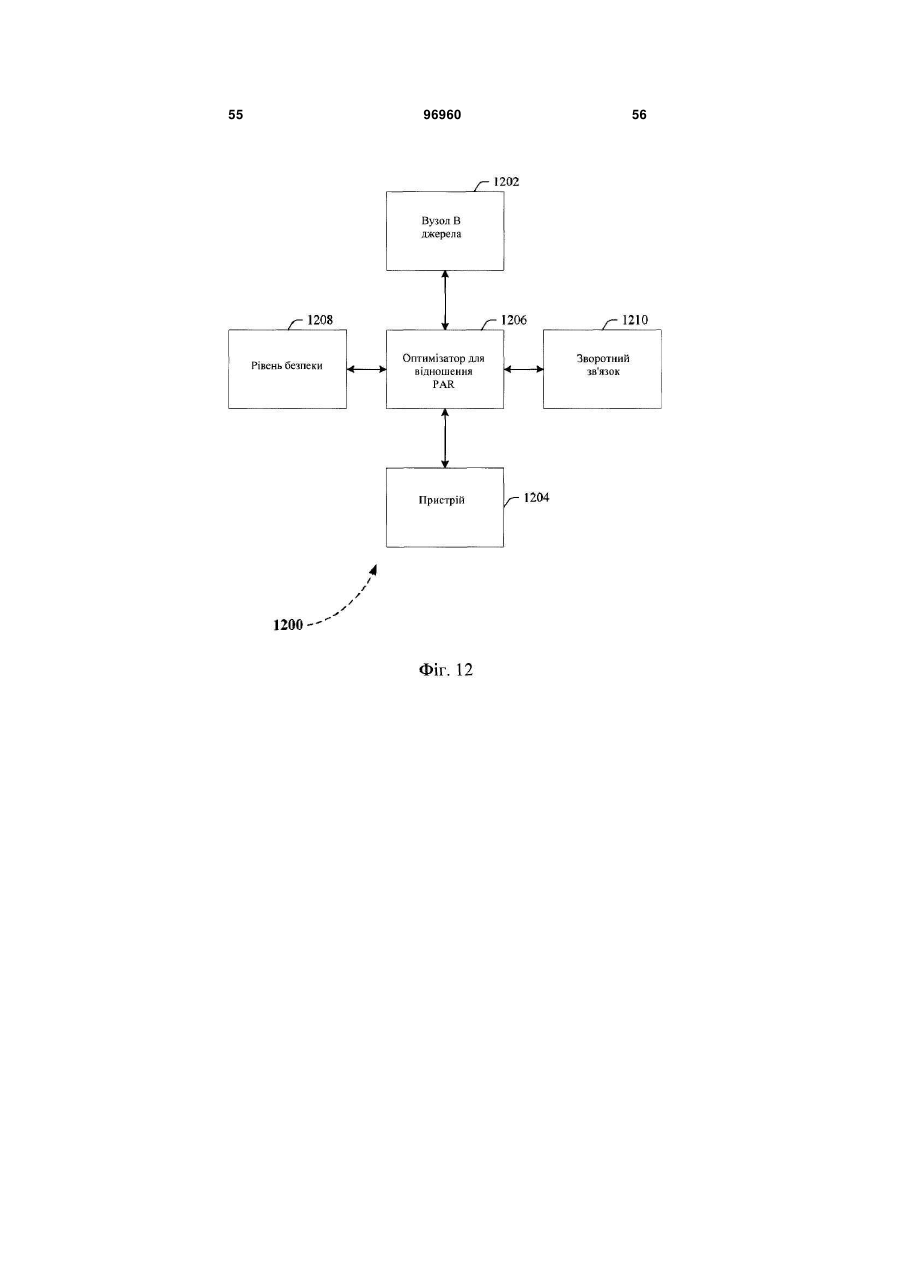 55 96960 56

1202
Вузол В джерела

1208
Рівень безпеки

1206
Оптимізатор для відношення PAR

1210
Зворотний зв'язок

Пристрій
1204

1200

Фіг. 12